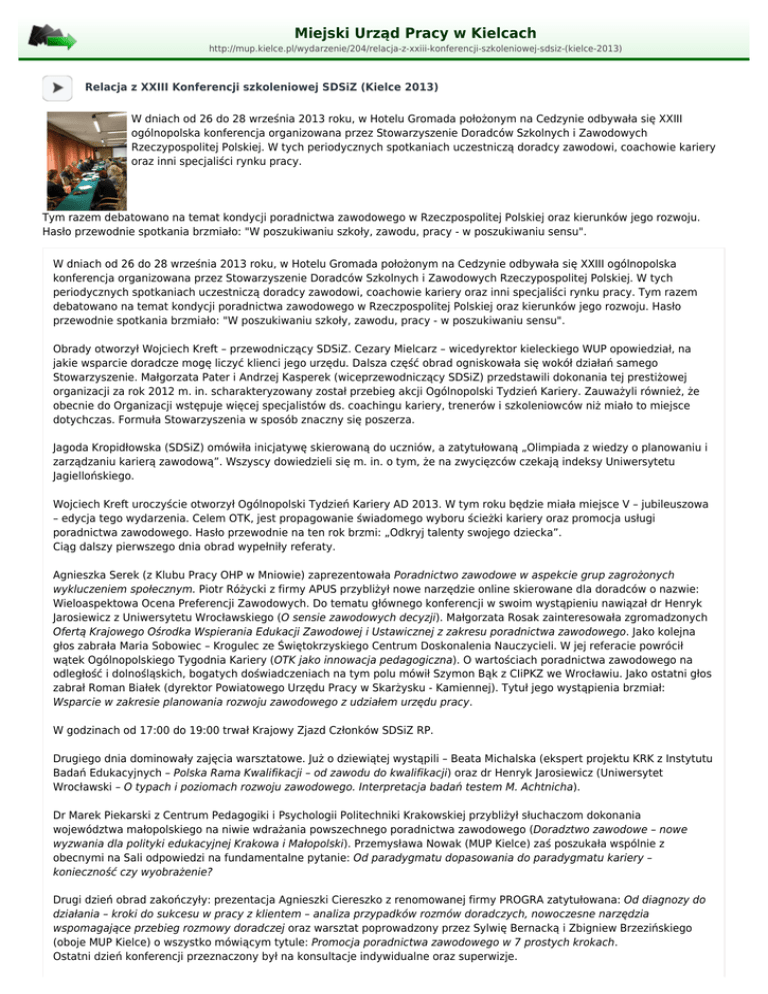 Miejski Urząd Pracy w Kielcach
http://mup.kielce.pl/wydarzenie/204/relacja-z-xxiii-konferencji-szkoleniowej-sdsiz-(kielce-2013)

Relacja z XXIII Konferencji szkoleniowej SDSiZ (Kielce 2013)

W dniach od 26 do 28 września 2013 roku, w Hotelu Gromada położonym na Cedzynie odbywała się XXIII ogólnopolska konferencja organizowana przez Stowarzyszenie Doradców Szkolnych i Zawodowych Rzeczypospolitej Polskiej. W tych periodycznych spotkaniach uczestniczą doradcy zawodowi, coachowie kariery oraz inni specjaliści rynku pracy.

Tym razem debatowano na temat kondycji poradnictwa zawodowego w Rzeczpospolitej Polskiej oraz kierunków jego rozwoju. Hasło przewodnie spotkania brzmiało: "W poszukiwaniu szkoły, zawodu, pracy - w poszukiwaniu sensu".

W dniach od 26 do 28 września 2013 roku, w Hotelu Gromada położonym na Cedzynie odbywała się XXIII ogólnopolska konferencja organizowana przez Stowarzyszenie Doradców Szkolnych i Zawodowych Rzeczypospolitej Polskiej. W tych periodycznych spotkaniach uczestniczą doradcy zawodowi, coachowie kariery oraz inni specjaliści rynku pracy. Tym razem debatowano na temat kondycji poradnictwa zawodowego w Rzeczpospolitej Polskiej oraz kierunków jego rozwoju. Hasło przewodnie spotkania brzmiało: "W poszukiwaniu szkoły, zawodu, pracy - w poszukiwaniu sensu".

Obrady otworzył Wojciech Kreft – przewodniczący SDSiZ. Cezary Mielcarz – wicedyrektor kieleckiego WUP opowiedział, na jakie wsparcie doradcze mogę liczyć klienci jego urzędu. Dalsza część obrad ogniskowała się wokół działań samego Stowarzyszenie. Małgorzata Pater i Andrzej Kasperek (wiceprzewodniczący SDSiZ) przedstawili dokonania tej prestiżowej organizacji za rok 2012 m. in. scharakteryzowany został przebieg akcji Ogólnopolski Tydzień Kariery. Zauważyli również, że obecnie do Organizacji wstępuje więcej specjalistów ds. coachingu kariery, trenerów i szkoleniowców niż miało to miejsce dotychczas. Formuła Stowarzyszenia w sposób znaczny się poszerza.

Jagoda Kropidłowska (SDSiZ) omówiła inicjatywę skierowaną do uczniów, a zatytułowaną „Olimpiada z wiedzy o planowaniu i zarządzaniu karierą zawodową". Wszyscy dowiedzieli się m. in. o tym, że na zwycięzców czekają indeksy Uniwersytetu Jagiellońskiego.

Wojciech Kreft uroczyście otworzył Ogólnopolski Tydzień Kariery AD 2013. W tym roku będzie miała miejsce V – jubileuszowa – edycja tego wydarzenia. Celem OTK, jest propagowanie świadomego wyboru ścieżki kariery oraz promocja usługi poradnictwa zawodowego. Hasło przewodnie na ten rok brzmi: „Odkryj talenty swojego dziecka".
Ciąg dalszy pierwszego dnia obrad wypełniły referaty.

Agnieszka Serek (z Klubu Pracy OHP w Mniowie) zaprezentowała Poradnictwo zawodowe w aspekcie grup zagrożonych wykluczeniem społecznym. Piotr Różycki z firmy APUS przybliżył nowe narzędzie online skierowane dla doradców o nazwie: Wieloaspektowa Ocena Preferencji Zawodowych. Do tematu głównego konferencji w swoim wystąpieniu nawiązał dr Henryk Jarosiewicz z Uniwersytetu Wrocławskiego (O sensie zawodowych decyzji). Małgorzata Rosak zainteresowała zgromadzonych Ofertą Krajowego Ośrodka Wspierania Edukacji Zawodowej i Ustawicznej z zakresu poradnictwa zawodowego. Jako kolejna głos zabrała Maria Sobowiec – Krogulec ze Świętokrzyskiego Centrum Doskonalenia Nauczycieli. W jej referacie powrócił wątek Ogólnopolskiego Tygodnia Kariery (OTK jako innowacja pedagogiczna). O wartościach poradnictwa zawodowego na odległość i dolnośląskich, bogatych doświadczeniach na tym polu mówił Szymon Bąk z CIiPKZ we Wrocławiu. Jako ostatni głos zabrał Roman Białek (dyrektor Powiatowego Urzędu Pracy w Skarżysku - Kamiennej). Tytuł jego wystąpienia brzmiał: Wsparcie w zakresie planowania rozwoju zawodowego z udziałem urzędu pracy.

W godzinach od 17:00 do 19:00 trwał Krajowy Zjazd Członków SDSiZ RP.

Drugiego dnia dominowały zajęcia warsztatowe. Już o dziewiątej wystąpili – Beata Michalska (ekspert projektu KRK z Instytutu Badań Edukacyjnych – Polska Rama Kwalifikacji – od zawodu do kwalifikacji) oraz dr Henryk Jarosiewicz (Uniwersytet Wrocławski – O typach i poziomach rozwoju zawodowego. Interpretacja badań testem M. Achtnicha).

Dr Marek Piekarski z Centrum Pedagogiki i Psychologii Politechniki Krakowskiej przybliżył słuchaczom dokonania województwa małopolskiego na niwie wdrażania powszechnego poradnictwa zawodowego (Doradztwo zawodowe – nowe wyzwania dla polityki edukacyjnej Krakowa i Małopolski). Przemysława Nowak (MUP Kielce) zaś poszukała wspólnie z obecnymi na Sali odpowiedzi na fundamentalne pytanie: Od paradygmatu dopasowania do paradygmatu kariery – konieczność czy wyobrażenie?

Drugi dzień obrad zakończyły: prezentacja Agnieszki Ciereszko z renomowanej firmy PROGRA zatytułowana: Od diagnozy do działania – kroki do sukcesu w pracy z klientem – analiza przypadków rozmów doradczych, nowoczesne narzędzia wspomagające przebieg rozmowy doradczej oraz warsztat poprowadzony przez Sylwię Bernacką i Zbigniew Brzezińskiego (oboje MUP Kielce) o wszystko mówiącym tytule: Promocja poradnictwa zawodowego w 7 prostych krokach.
Ostatni dzień konferencji przeznaczony był na konsultacje indywidualne oraz superwizje.